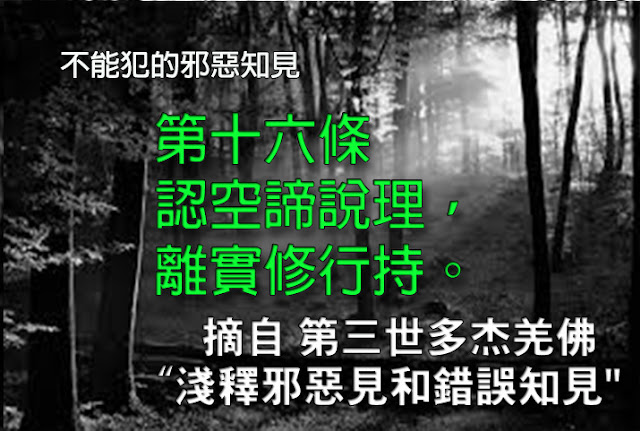 不能犯的邪惡知見

第十六條
認空諦說理，
離實修行持。

摘自 第三世多杰羌佛
“淺釋邪惡見和錯誤知見"